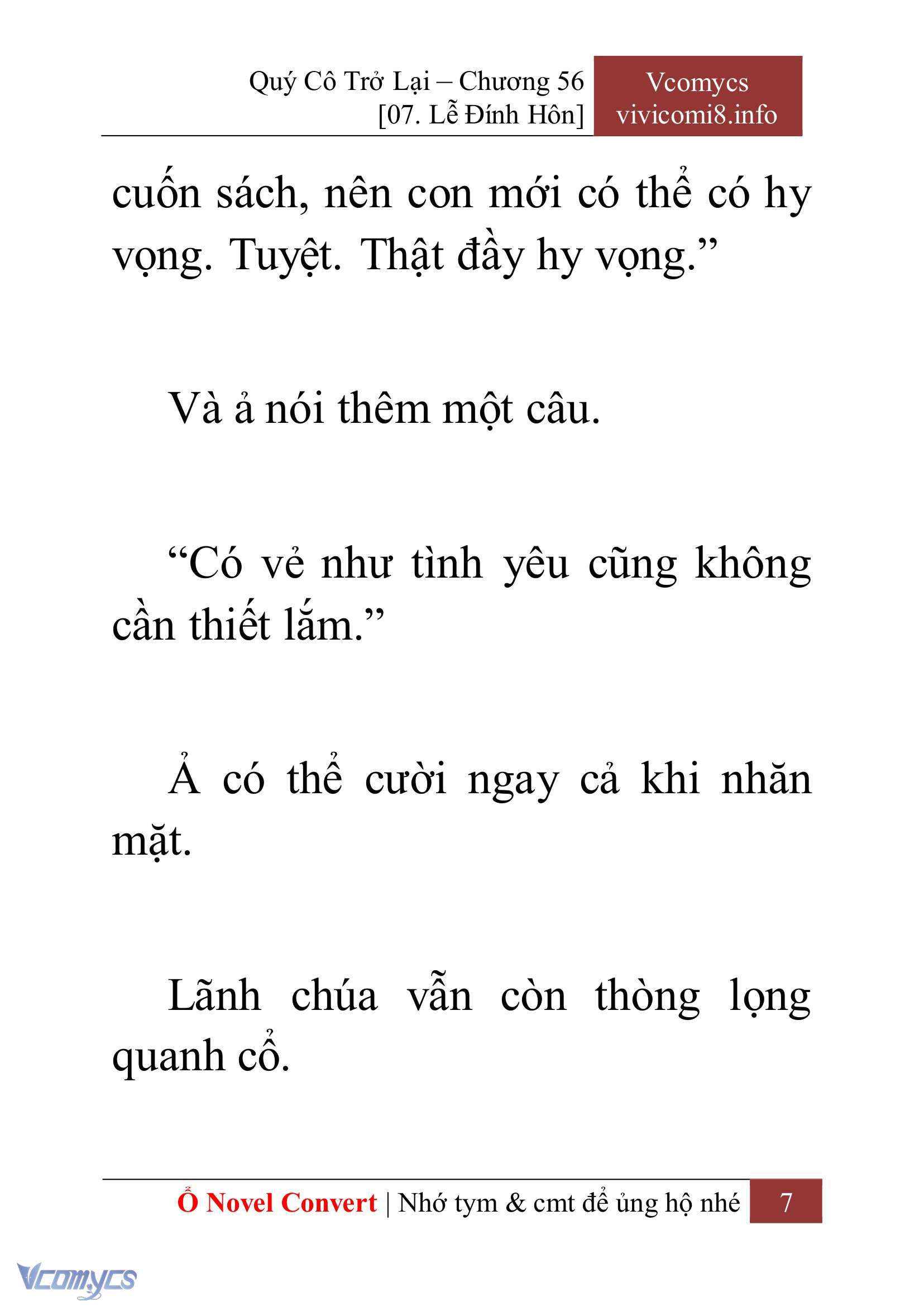 Quý Cô Trở Lại – Chương 56
[07. Lễ Đính Hôn]

Vcomycs
vivicomi8.info

cuốn sách, nên con mới có thể có hy vọng. Tuyệt. Thật đầy hy vọng.”

Và ả nói thêm một câu.

“Có vẻ như tình yêu cũng không cần thiết lắm.”

Ả có thể cười ngay cả khi nhăn mặt.

Lãnh chúa vẫn còn thòng lọng quanh cổ.

Ổ Novel Convert | Nhớ tym & cmt để ủng hộ nhé 7

Vcomycs